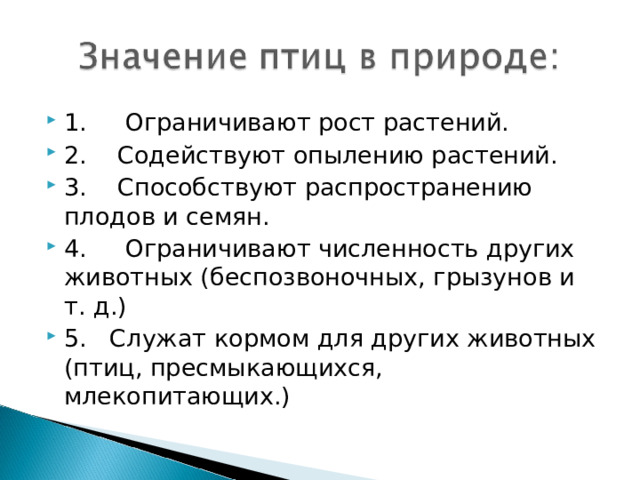 Значение птиц в природе:

1. Ограничивают рост растений.

2. Содействуют опылению растений.

3. Способствуют распространению плодов и семян.

4. Ограничивают численность других животных (беспозвоночных, грызунов и т. д.)

5. Служат кормом для других животных (птиц, пресмыкающихся, млекопитающих.)